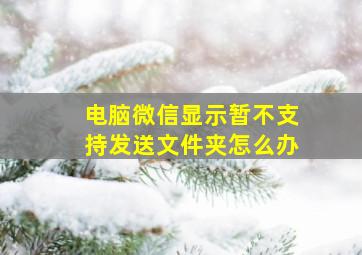 电脑微信显示暂不支持发送文件夹怎么办